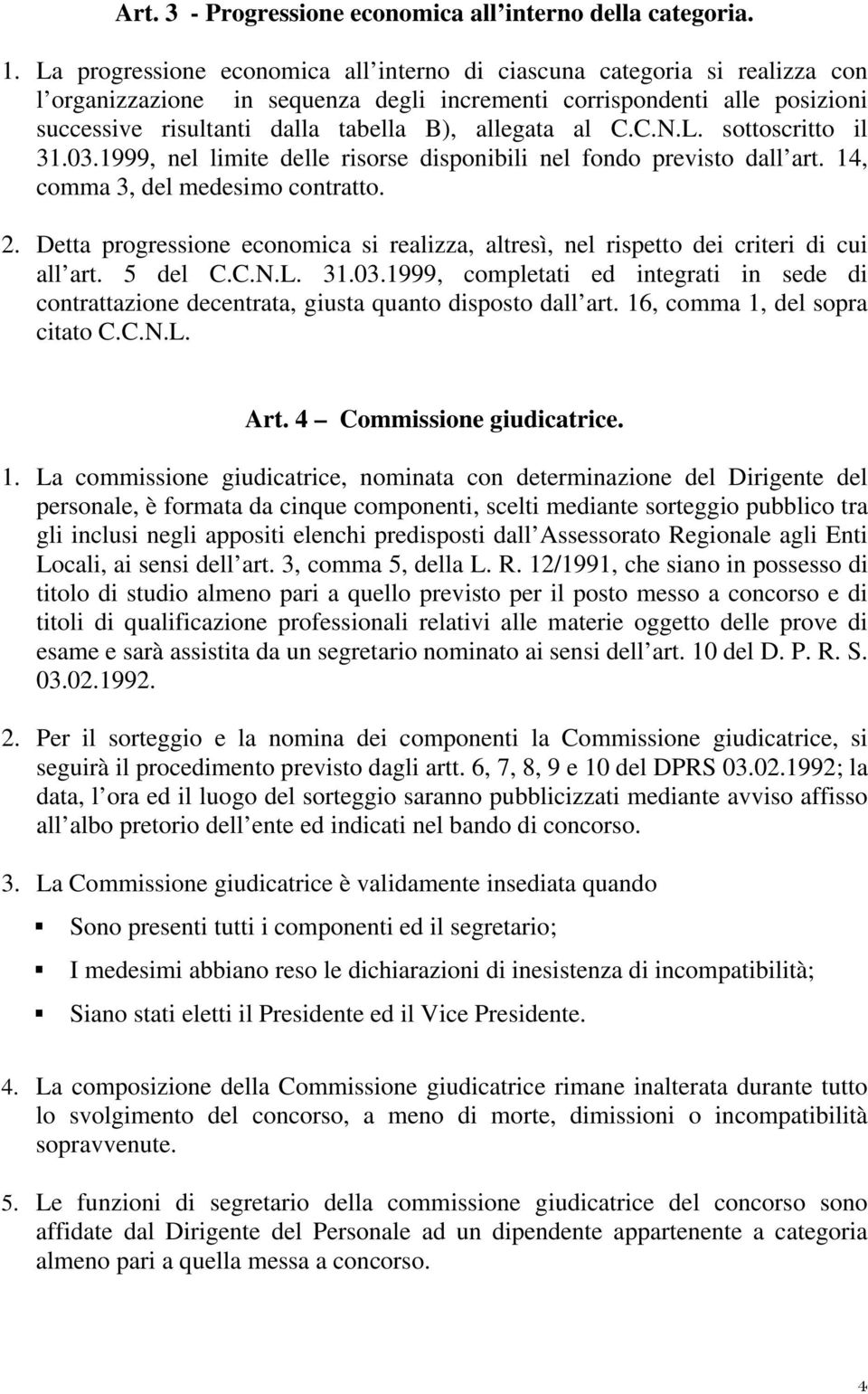 Art. 3 - Progressione economica all interno della categoria.

1. La progressione economica all interno di ciascuna categoria si realizza con l organizzazione in sequenza degli incrementi corrispondenti alle posizioni successive risultanti dalla tabella B), allegata al C.C.N.L. sottoscritto il 31.03.1999, nel limite delle risorse disponibili nel fondo previsto dall art. 14, comma 3, del medesimo contratto.

2. Detta progressione economica si realizza, altresì, nel rispetto dei criteri di cui all art. 5 del C.C.N.L. 31.03.1999, completati ed integrati in sede di contrattazione decentrata, giusta quanto disposto dall art. 16, comma 1, del sopra citato C.C.N.L.

Art. 4 Commissione giudicatrice.

1. La commissione giudicatrice, nominata con determinazione del Dirigente del personale, è formata da cinque componenti, scelti mediante sorteggio pubblico tra gli inclusi negli appositi elenchi predisposti dall Assessorato Regionale agli Enti Locali, ai sensi dell art. 3, comma 5, della L. R. 12/1991, che siano in possesso di titolo di studio almeno pari a quello previsto per il posto messo a concorso e di titoli di qualificazione professionali relativi alle materie oggetto delle prove di esame e sarà assistita da un segretario nominato ai sensi dell art. 10 del D. P. R. S. 03.02.1992.

2. Per il sorteggio e la nomina dei componenti la Commissione giudicatrice, si seguirà il procedimento previsto dagli artt. 6, 7, 8, 9 e 10 del DPRS 03.02.1992; la data, l ora ed il luogo del sorteggio saranno pubblicizzati mediante avviso affisso all albo pretorio dell ente ed indicati nel bando di concorso.

3. La Commissione giudicatrice è validamente insediata quando

Sono presenti tutti i componenti ed il segretario;

I medesimi abbiano reso le dichiarazioni di inesistenza di incompatibilità;

Siano stati eletti il Presidente ed il Vice Presidente.

4. La composizione della Commissione giudicatrice rimane inalterata durante tutto lo svolgimento del concorso, a meno di morte, dimissioni o incompatibilità sopravvenute.

5. Le funzioni di segretario della commissione giudicatrice del concorso sono affidate dal Dirigente del Personale ad un dipendente appartenente a categoria almeno pari a quella messa a concorso.

4